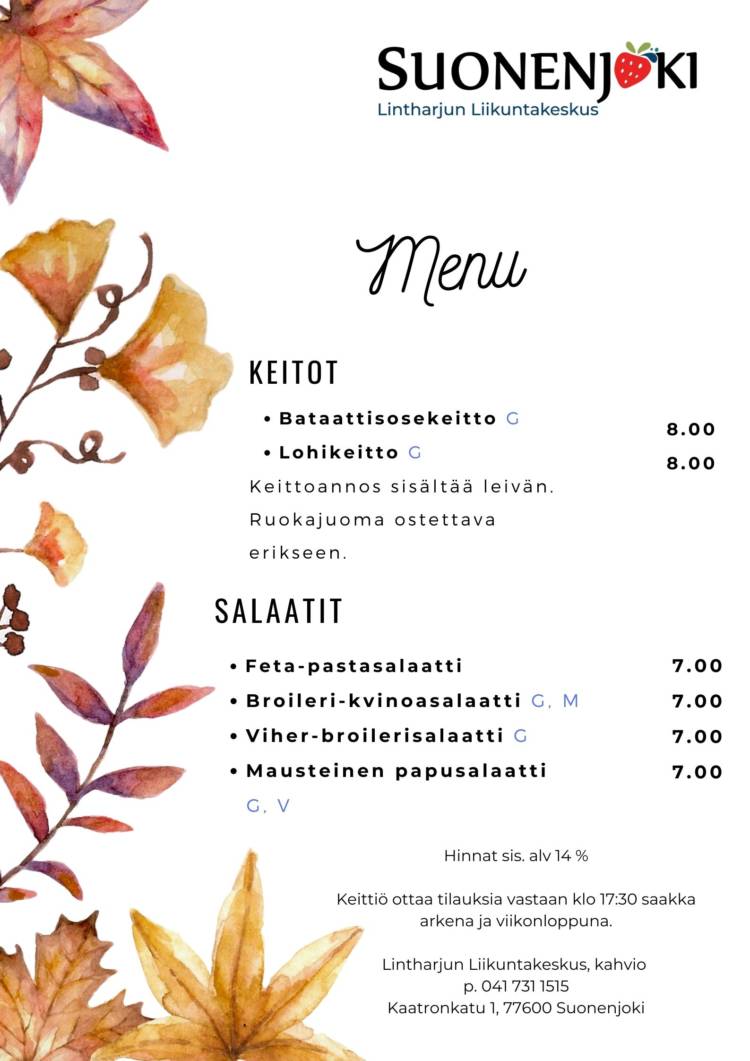 SUONENJOKI
Lintharjun Liikuntakeskus

Menu

KEITOT

• Bataattisosekeitto G 8.00
• Lohikeitto G 8.00

Keittoannos sisältää leivän. Ruokajuoma ostettava erikseen.

SALAATIT

• Feta-pastasalaatti 7.00
• Broileri-kvinoasalaatti G, M 7.00
• Viher-broilerisalaatti G 7.00
• Mausteinen papusalaatti G, V 7.00

Hinnat sis. alv 14 %

Keittiö ottaa tilauksia vastaan klo 17:30 saakka arkena ja viikonloppuna.

Lintharjun Liikuntakeskus, kahvio
p. 041 731 1515
Kaatronkatu 1, 77600 Suonenjoki